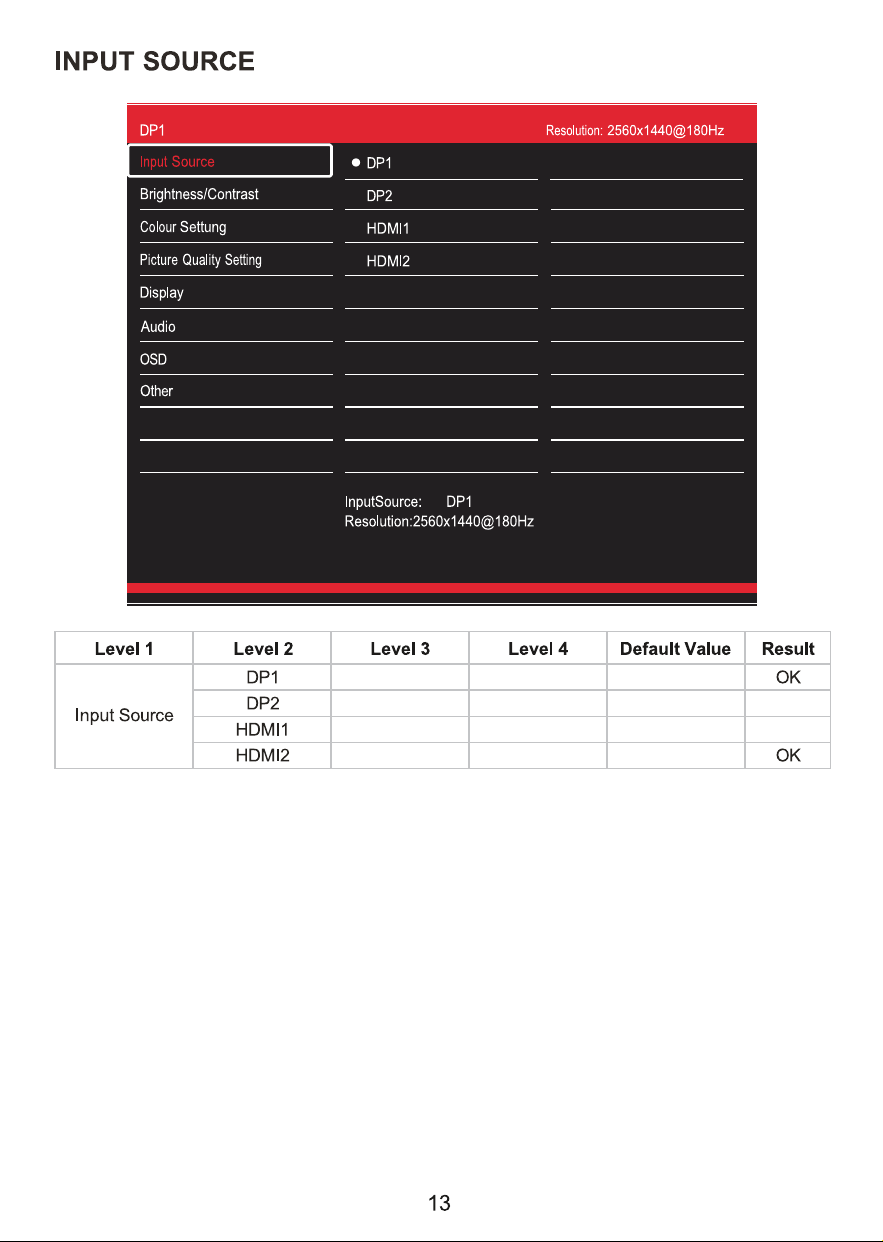 INPUT SOURCE

DP1

Resolution: 2560x1440@180Hz

Input Source

Brightness/Contrast

Colour Settung

Picture Quality Setting

Display

Audio

OSD

Other

• DP1

DP2

HDMI1

HDMI2

InputSource: DP1

Resolution:2560x1440@180Hz

| Level 1 | Level 2 | Level 3 | Level 4 | Default Value | Result |
|---|---|---|---|---|---|
| Input Source | DP1 | | | | OK |
| | DP2 | | | | |
| | HDMI1 | | | | |
| | HDMI2 | | | | OK |

13